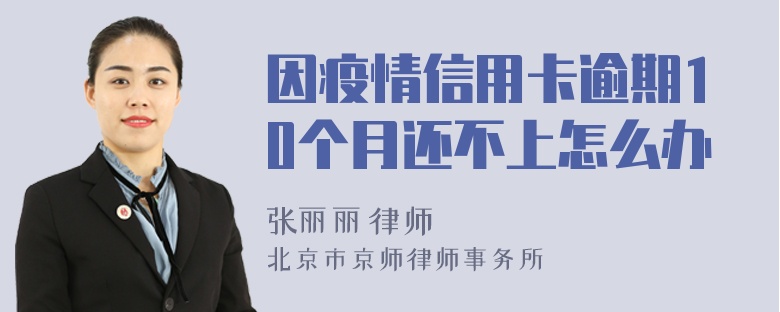 因疫情信用卡逾期10个月还不上怎么办

张丽丽 律师

北京市京师律师事务所